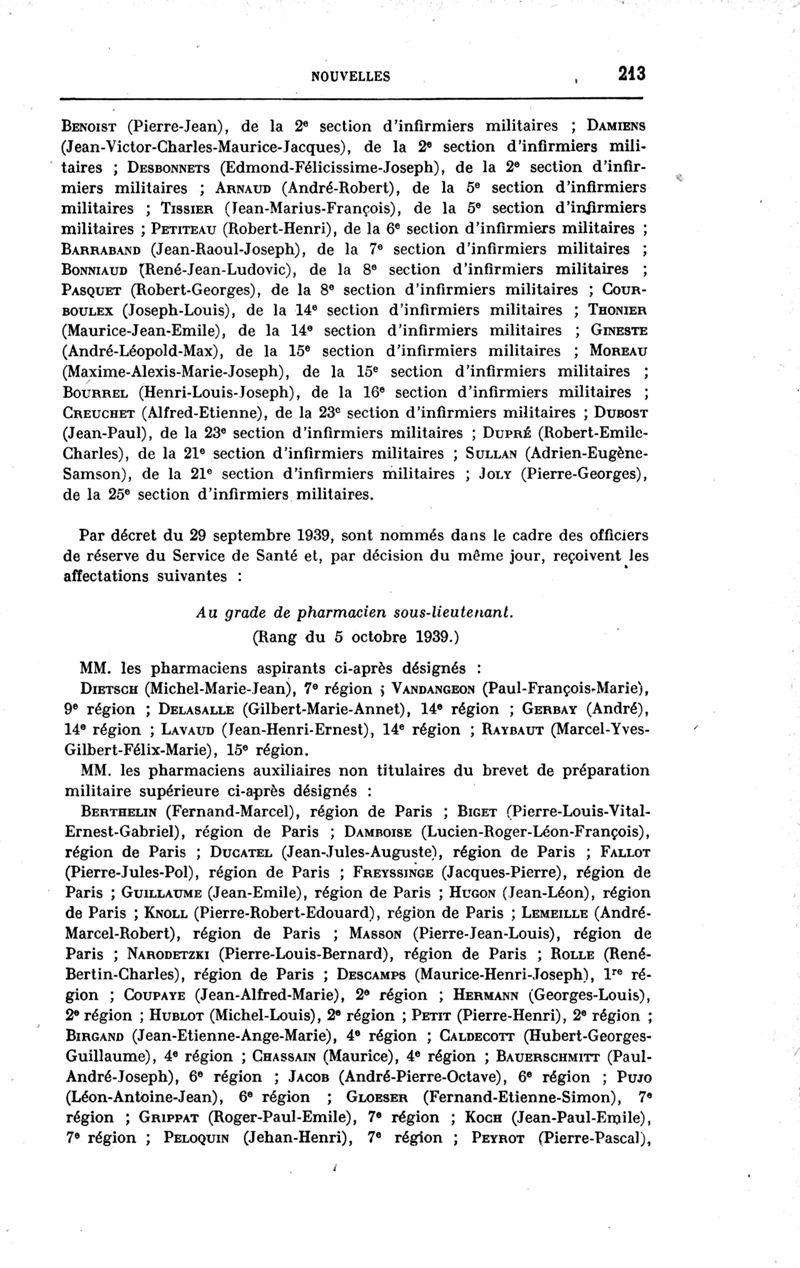 NOUVELLES 213

Benoist (Pierre-Jean), de la 2e section d'infirmiers militaires ; Damiens (Jean-Victor-Charles-Maurice-Jacques), de la 2e section d'infirmiers militaires ; Desbonnets (Edmond-Félicissime-Joseph), de la 2e section d'infirmiers militaires ; Arnaud (André-Robert), de la 5e section d'infirmiers militaires ; Tissier (Jean-Marius-François), de la 5e section d'infirmiers militaires ; Petiteau (Robert-Henri), de la 6e section d'infirmiers militaires ; Barraband (Jean-Raoul-Joseph), de la 7e section d'infirmiers militaires ; Bonniaud (René-Jean-Ludovic), de la 8e section d'infirmiers militaires ; Pasquet (Robert-Georges), de la 8e section d'infirmiers militaires ; Courboulex (Joseph-Louis), de la 14e section d'infirmiers militaires ; Thonier (Maurice-Jean-Emile), de la 14e section d'infirmiers militaires ; Gineste (André-Léopold-Max), de la 15e section d'infirmiers militaires ; Moreau (Maxime-Alexis-Marie-Joseph), de la 15e section d'infirmiers militaires ; Bourrel (Henri-Louis-Joseph), de la 16e section d'infirmiers militaires ; Creuchet (Alfred-Etienne), de la 23e section d'infirmiers militaires ; Dubost (Jean-Paul), de la 23e section d'infirmiers militaires ; Dupré (Robert-Emile-Charles), de la 21e section d'infirmiers militaires ; Sullan (Adrien-Eugène-Samson), de la 21e section d'infirmiers militaires ; Joly (Pierre-Georges), de la 25e section d'infirmiers militaires.

Par décret du 29 septembre 1939, sont nommés dans le cadre des officiers de réserve du Service de Santé et, par décision du même jour, reçoivent les affectations suivantes :

Au grade de pharmacien sous-lieutenant.
(Rang du 5 octobre 1939.)

MM. les pharmaciens aspirants ci-après désignés :
Dietsch (Michel-Marie-Jean), 7e région ; Vandangeon (Paul-François-Marie), 9e région ; Delasalle (Gilbert-Marie-Annet), 14e région ; Gerbay (André), 14e région ; Lavaud (Jean-Henri-Ernest), 14e région ; Raybaut (Marcel-Yves-Gilbert-Félix-Marie), 15e région.

MM. les pharmaciens auxiliaires non titulaires du brevet de préparation militaire supérieure ci-après désignés :
Berthelin (Fernand-Marcel), région de Paris ; Biget (Pierre-Louis-Vital-Ernest-Gabriel), région de Paris ; Damboise (Lucien-Roger-Léon-François), région de Paris ; Ducatel (Jean-Jules-Auguste), région de Paris ; Fallot (Pierre-Jules-Pol), région de Paris ; Freyssinge (Jacques-Pierre), région de Paris ; Guillaume (Jean-Emile), région de Paris ; Hugon (Jean-Léon), région de Paris ; Knoll (Pierre-Robert-Edouard), région de Paris ; Lemeille (André-Marcel-Robert), région de Paris ; Masson (Pierre-Jean-Louis), région de Paris ; Narodetzki (Pierre-Louis-Bernard), région de Paris ; Rolle (René-Bertin-Charles), région de Paris ; Descamps (Maurice-Henri-Joseph), 1re région ; Coupaye (Jean-Alfred-Marie), 2e région ; Hermann (Georges-Louis), 2e région ; Hublot (Michel-Louis), 2e région ; Petit (Pierre-Henri), 2e région ; Birgand (Jean-Etienne-Ange-Marie), 4e région ; Caldecott (Hubert-Georges-Guillaume), 4e région ; Chassain (Maurice), 4e région ; Bauerschmitt (Paul-André-Joseph), 6e région ; Jacob (André-Pierre-Octave), 6e région ; Pujo (Léon-Antoine-Jean), 6e région ; Gloeser (Fernand-Etienne-Simon), 7e région ; Grippat (Roger-Paul-Emile), 7e région ; Koch (Jean-Paul-Emile), 7e région ; Peloquin (Jehan-Henri), 7e région ; Peyrot (Pierre-Pascal),